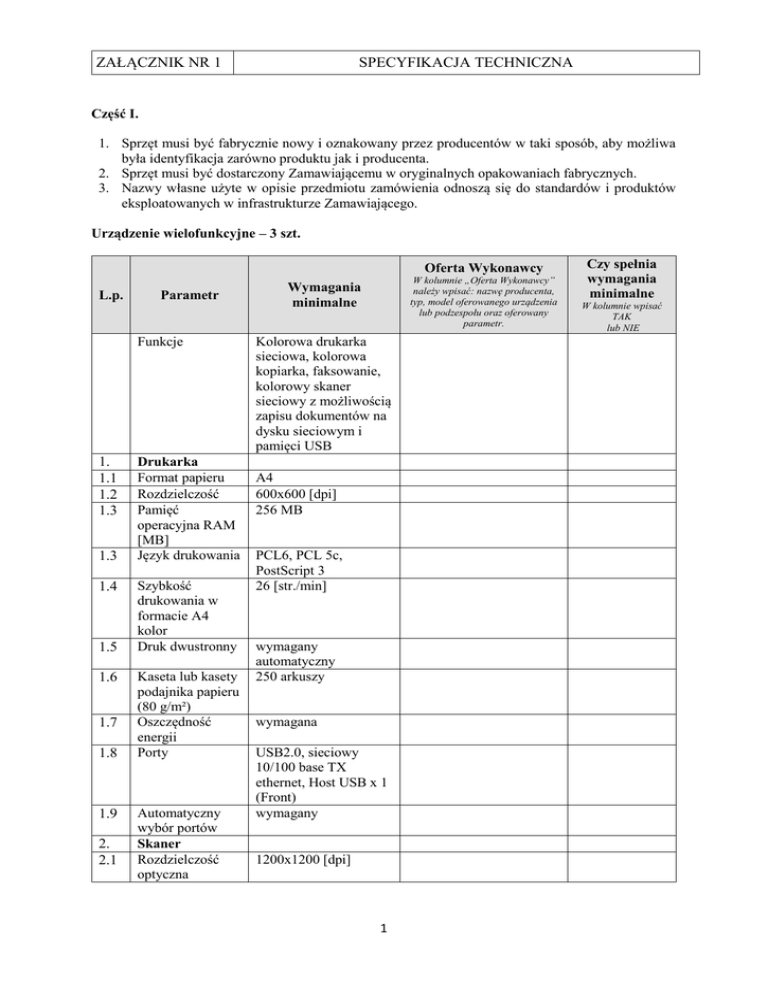 | ZAŁĄCZNIK NR 1 | SPECYFIKACJA TECHNICZNA |
|---|---|

**Część I.**

1. Sprzęt musi być fabrycznie nowy i oznakowany przez producentów w taki sposób, aby możliwa była identyfikacja zarówno produktu jak i producenta.
2. Sprzęt musi być dostarczony Zamawiającemu w oryginalnych opakowaniach fabrycznych.
3. Nazwy własne użyte w opisie przedmiotu zamówienia odnoszą się do standardów i produktów eksploatowanych w infrastrukturze Zamawiającego.

**Urządzenie wielofunkcyjne – 3 szt.**

| L.p. | Parametr | Wymagania minimalne | Oferta Wykonawcy W kolumnie „Oferta Wykonawcy" należy wpisać: nazwę producenta, typ, model oferowanego urządzenia lub podzespołu oraz oferowany parametr. | Czy spełnia wymagania minimalne W kolumnie wpisać TAK lub NIE |
|---|---|---|---|---|
| | Funkcje | Kolorowa drukarka sieciowa, kolorowa kopiarka, faksowanie, kolorowy skaner sieciowy z możliwością zapisu dokumentów na dysku sieciowym i pamięci USB | | |
| 1. | **Drukarka** | | | |
| 1.1 | Format papieru | A4 | | |
| 1.2 | Rozdzielczość | 600x600 [dpi] | | |
| 1.3 | Pamięć operacyjna RAM [MB] | 256 MB | | |
| 1.3 | Język drukowania | PCL6, PCL 5c, PostScript 3 | | |
| 1.4 | Szybkość drukowania w formacie A4 kolor | 26 [str./min] | | |
| 1.5 | Druk dwustronny | wymagany automatyczny | | |
| 1.6 | Kaseta lub kasety podajnika papieru (80 g/m²) | 250 arkuszy | | |
| 1.7 | Oszczędność energii | wymagana | | |
| 1.8 | Porty | USB2.0, sieciowy 10/100 base TX ethernet, Host USB x 1 (Front) | | |
| 1.9 | Automatyczny wybór portów | wymagany | | |
| 2. | **Skaner** | | | |
| 2.1 | Rozdzielczość optyczna | 1200x1200 [dpi] | | |

1